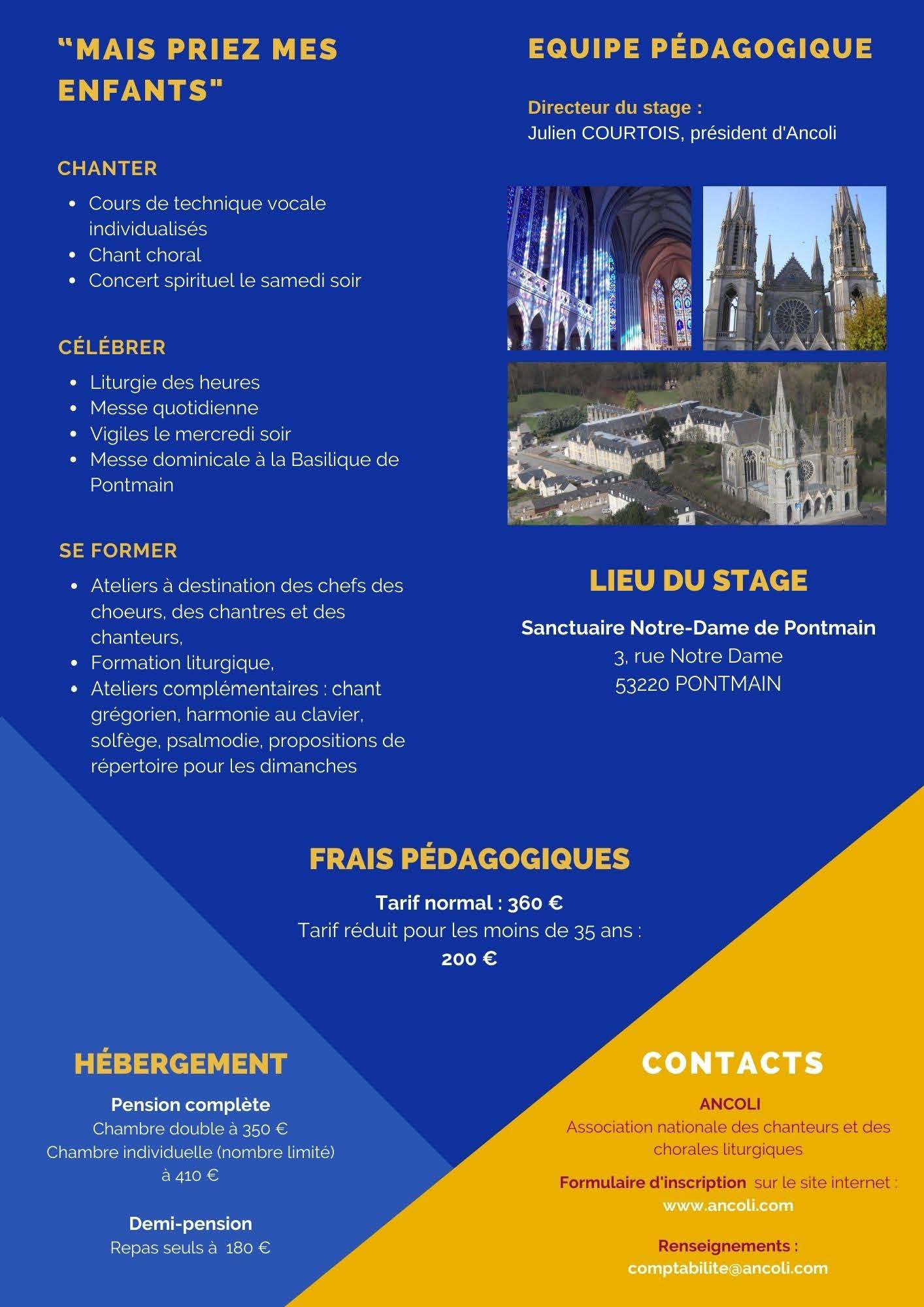 “MAIS PRIEZ MES ENFANTS"

CHANTER

- Cours de technique vocale individualisés
- Chant choral
- Concert spirituel le samedi soir

CÉLÉBRER

- Liturgie des heures
- Messe quotidienne
- Vigiles le mercredi soir
- Messe dominicale à la Basilique de Pontmain

SE FORMER

- Ateliers à destination des chefs des choeurs, des chantres et des chanteurs,
- Formation liturgique,
- Ateliers complémentaires : chant grégorien, harmonie au clavier, solfège, psalmodie, propositions de répertoire pour les dimanches

EQUIPE PÉDAGOGIQUE

Directeur du stage :
Julien COURTOIS, président d'Ancoli

LIEU DU STAGE

Sanctuaire Notre-Dame de Pontmain
3, rue Notre Dame
53220 PONTMAIN

FRAIS PÉDAGOGIQUES

Tarif normal : 360 €
Tarif réduit pour les moins de 35 ans :
200 €

HÉBERGEMENT

Pension complète
Chambre double à 350 €
Chambre individuelle (nombre limité) à 410 €

Demi-pension
Repas seuls à 180 €

CONTACTS

ANCOLI
Association nationale des chanteurs et des chorales liturgiques

Formulaire d'inscription sur le site internet :
www.ancoli.com

Renseignements :
comptabilite@ancoli.com